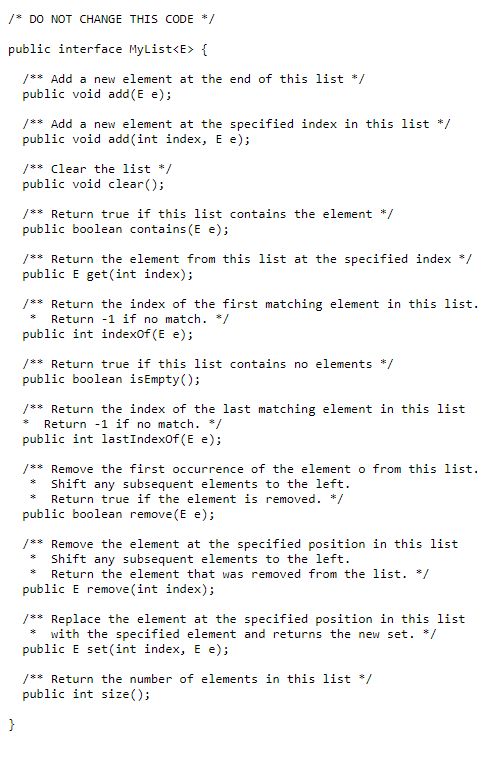 /* DO NOT CHANGE THIS CODE */

public interface MyList<E> {

  /** Add a new element at the end of this list */
  public void add(E e);

  /** Add a new element at the specified index in this list */
  public void add(int index, E e);

  /** Clear the list */
  public void clear();

  /** Return true if this list contains the element */
  public boolean contains(E e);

  /** Return the element from this list at the specified index */
  public E get(int index);

  /** Return the index of the first matching element in this list.
   *  Return -1 if no match. */
  public int indexOf(E e);

  /** Return true if this list contains no elements */
  public boolean isEmpty();

  /** Return the index of the last matching element in this list
  *  Return -1 if no match. */
  public int lastIndexOf(E e);

  /** Remove the first occurrence of the element o from this list.
   *  Shift any subsequent elements to the left.
   *  Return true if the element is removed. */
  public boolean remove(E e);

  /** Remove the element at the specified position in this list
   *  Shift any subsequent elements to the left.
   *  Return the element that was removed from the list. */
  public E remove(int index);

  /** Replace the element at the specified position in this list
   *  with the specified element and returns the new set. */
  public E set(int index, E e);

  /** Return the number of elements in this list */
  public int size();

}